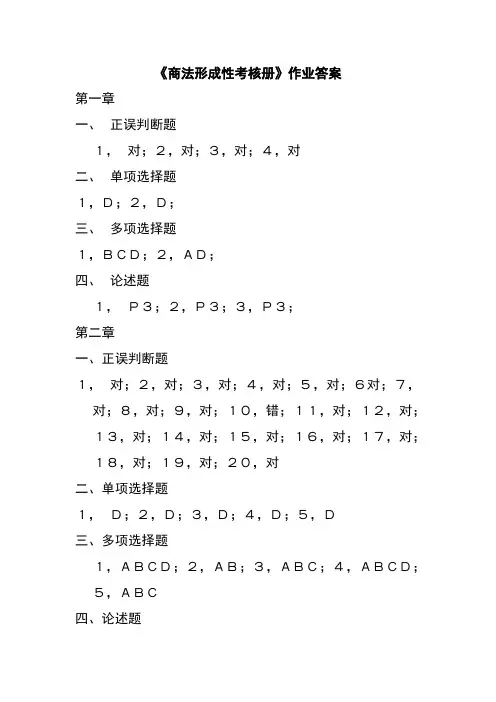 《商法形成性考核册》作业答案

第一章

一、 正误判断题

1， 对；2，对；3，对；4，对

二、 单项选择题

1，D；2，D；

三、 多项选择题

1，BCD；2，AD；

四、 论述题

1， P3；2，P3；3，P3；

第二章

一、正误判断题

1， 对；2，对；3，对；4，对；5，对；6对；7，对；8，对；9，对；10，错；11，对；12，对；13，对；14，对；15，对；16，对；17，对；18，对；19，对；20，对

二、单项选择题

1， D；2，D；3，D；4，D；5，D

三、多项选择题

1，ABCD；2，AB；3，ABC；4，ABCD；5，ABC

四、论述题